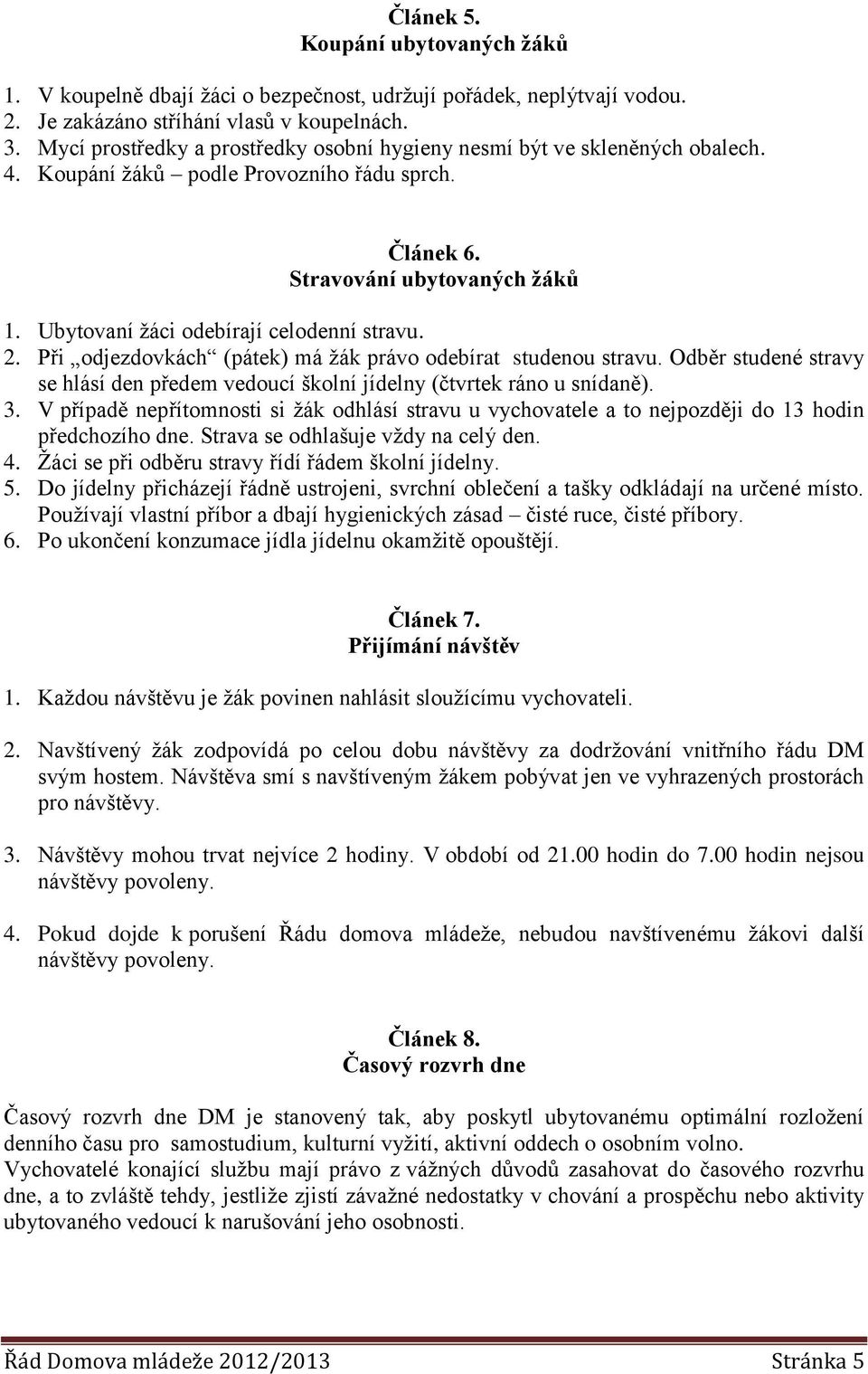 Článek 5.
Koupání ubytovaných žáků

1. V koupelně dbají žáci o bezpečnost, udržují pořádek, neplýtvají vodou.
2. Je zakázáno stříhání vlasů v koupelnách.
3. Mycí prostředky a prostředky osobní hygieny nesmí být ve skleněných obalech.
4. Koupání žáků – podle Provozního řádu sprch.

Článek 6.
Stravování ubytovaných žáků

1. Ubytovaní žáci odebírají celodenní stravu.
2. Při „odjezdovkách“ (pátek) má žák právo odebírat studenou stravu. Odběr studené stravy se hlásí den předem vedoucí školní jídelny (čtvrtek ráno u snídaně).
3. V případě nepřítomnosti si žák odhlásí stravu u vychovatele a to nejpozději do 13 hodin předchozího dne. Strava se odhlašuje vždy na celý den.
4. Žáci se při odběru stravy řídí řádem školní jídelny.
5. Do jídelny přicházejí řádně ustrojeni, svrchní oblečení a tašky odkládají na určené místo. Používají vlastní příbor a dbají hygienických zásad – čisté ruce, čisté příbory.
6. Po ukončení konzumace jídla jídelnu okamžitě opouštějí.

Článek 7.
Přijímání návštěv

1. Každou návštěvu je žák povinen nahlásit sloužícímu vychovateli.

2. Navštívený žák zodpovídá po celou dobu návštěvy za dodržování vnitřního řádu DM svým hostem. Návštěva smí s navštíveným žákem pobývat jen ve vyhrazených prostorách pro návštěvy.

3. Návštěvy mohou trvat nejvíce 2 hodiny. V období od 21.00 hodin do 7.00 hodin nejsou návštěvy povoleny.

4. Pokud dojde k porušení Řádu domova mládeže, nebudou navštívenému žákovi další návštěvy povoleny.

Článek 8.
Časový rozvrh dne

Časový rozvrh dne DM je stanovený tak, aby poskytl ubytovanému optimální rozložení denního času pro samostudium, kulturní vyžití, aktivní oddech o osobním volno.
Vychovatelé konající službu mají právo z vážných důvodů zasahovat do časového rozvrhu dne, a to zvláště tehdy, jestliže zjistí závažné nedostatky v chování a prospěchu nebo aktivity ubytovaného vedoucí k narušování jeho osobnosti.

Řád Domova mládeže 2012/2013 Stránka 5